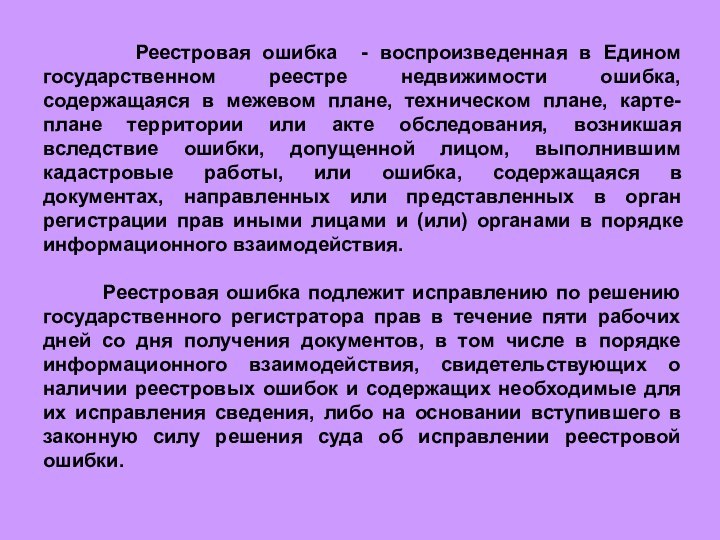 Реестровая ошибка - воспроизведенная в Едином государственном реестре недвижимости ошибка, содержащаяся в межевом плане, техническом плане, карте-плане территории или акте обследования, возникшая вследствие ошибки, допущенной лицом, выполнившим кадастровые работы, или ошибка, содержащаяся в документах, направленных или представленных в орган регистрации прав иными лицами и (или) органами в порядке информационного взаимодействия.

Реестровая ошибка подлежит исправлению по решению государственного регистратора прав в течение пяти рабочих дней со дня получения документов, в том числе в порядке информационного взаимодействия, свидетельствующих о наличии реестровых ошибок и содержащих необходимые для их исправления сведения, либо на основании вступившего в законную силу решения суда об исправлении реестровой ошибки.